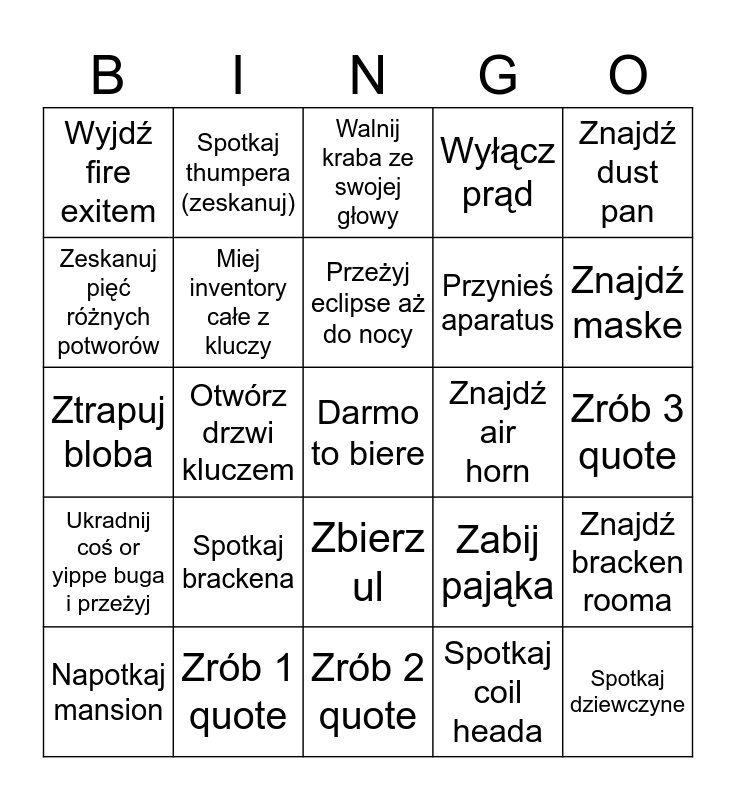 | B | I | N | G | O |
|---|---|---|---|---|
| Wyjdź fire exitem | Spotkaj thumpera (zeskanuj) | Walnij kraba ze swojej głowy | Wyłącz prąd | Znajdź dust pan |
| Zeskanuj pięć różnych potworów | Miej inventory całe z kluczy | Przeżyj eclipse aż do nocy | Przynieś aparatus | Znajdź maske |
| Ztrapuj bloba | Otwórz drzwi kluczem | Darmo to biere | Znajdź air horn | Zrób 3 quote |
| Ukradnij coś or yippe buga i przeżyj | Spotkaj brackena | Zbierz ul | Zabij pająka | Znajdź bracken rooma |
| Napotkaj mansion | Zrób 1 quote | Zrób 2 quote | Spotkaj coil heada | Spotkaj dziewczyne |